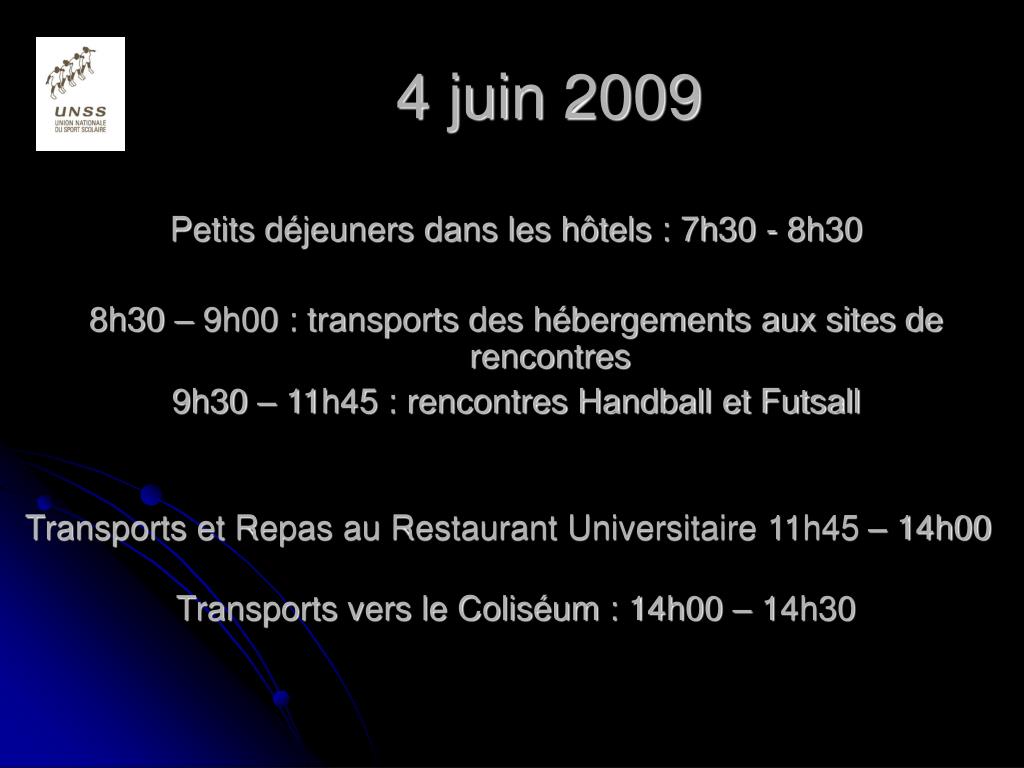 UNSS
UNION NATIONALE DU SPORT SCOLAIRE

4 juin 2009

Petits déjeuners dans les hôtels : 7h30 - 8h30

8h30 – 9h00 : transports des hébergements aux sites de rencontres
9h30 – 11h45 : rencontres Handball et Futsall

Transports et Repas au Restaurant Universitaire 11h45 – 14h00

Transports vers le Coliséum : 14h00 – 14h30